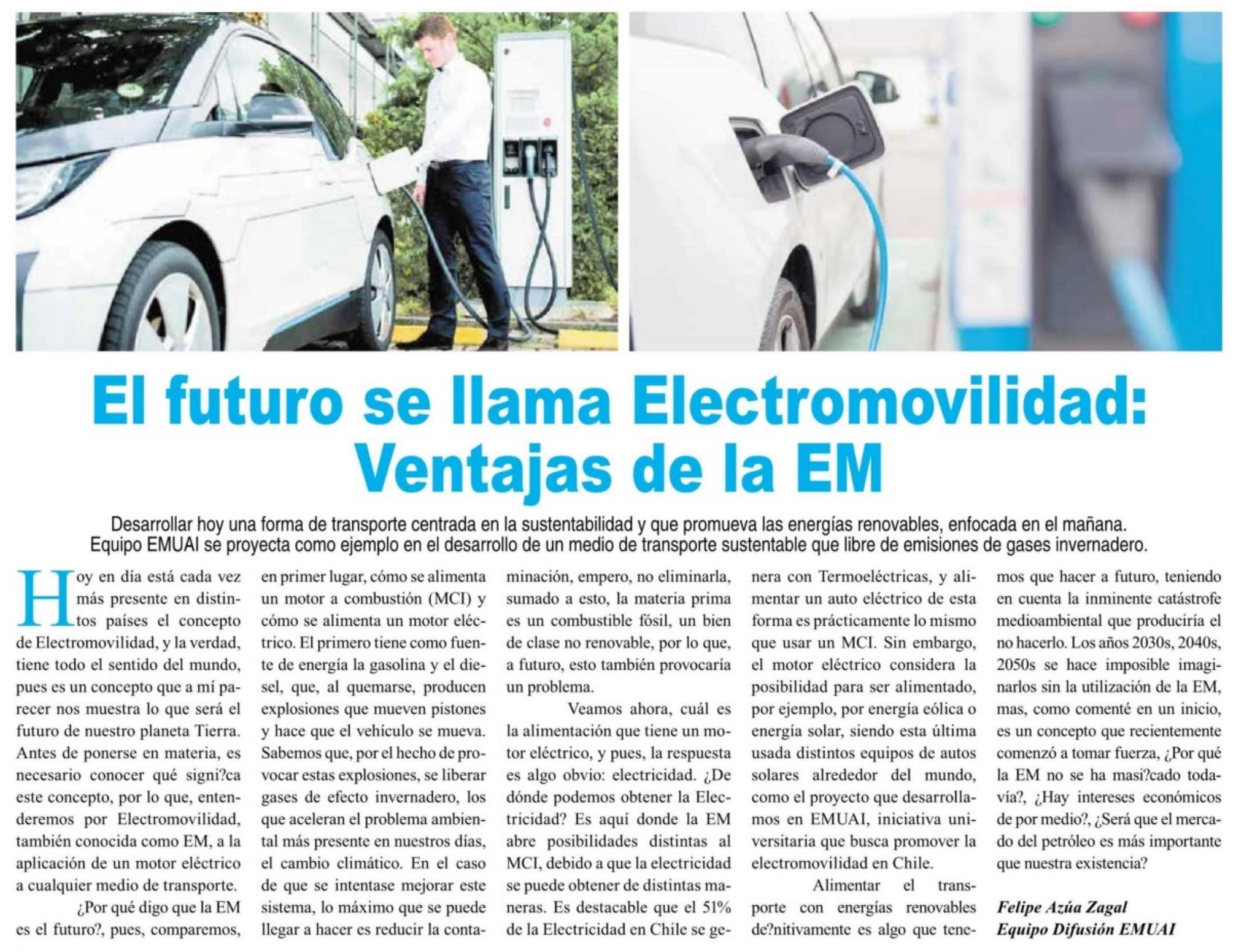 El futuro se llama Electromovilidad: Ventajas de la EM

Desarrollar hoy una forma de transporte centrada en la sustentabilidad y que promueva las energías renovables, enfocada en el mañana. Equipo EMUAI se proyecta como ejemplo en el desarrollo de un medio de transporte sustentable que libre de emisiones de gases invernadero.

Hoy en día está cada vez más presente en distintos países el concepto de Electromovilidad, y la verdad, tiene todo el sentido del mundo, pues es un concepto que a mí parecer nos muestra lo que será el futuro de nuestro planeta Tierra. Antes de ponerse en materia, es necesario conocer qué signi?ca este concepto, por lo que, entenderemos por Electromovilidad, también conocida como EM, a la aplicación de un motor eléctrico a cualquier medio de transporte.

¿Por qué digo que la EM es el futuro?, pues, comparemos, en primer lugar, cómo se alimenta un motor a combustión (MCI) y cómo se alimenta un motor eléctrico. El primero tiene como fuente de energía la gasolina y el diesel, que, al quemarse, producen explosiones que mueven pistones y hace que el vehículo se mueva. Sabemos que, por el hecho de provocar estas explosiones, se liberar gases de efecto invernadero, los que aceleran el problema ambiental más presente en nuestros días, el cambio climático. En el caso de que se intentase mejorar este sistema, lo máximo que se puede llegar a hacer es reducir la contaminación, empero, no eliminarla, sumado a esto, la materia prima es un combustible fósil, un bien de clase no renovable, por lo que, a futuro, esto también provocaría un problema.

Veamos ahora, cuál es la alimentación que tiene un motor eléctrico, y pues, la respuesta es algo obvio: electricidad. ¿De dónde podemos obtener la Electricidad? Es aquí donde la EM abre posibilidades distintas al MCI, debido a que la electricidad se puede obtener de distintas maneras. Es destacable que el 51% de la Electricidad en Chile se genera con Termoeléctricas, y alimentar un auto eléctrico de esta forma es prácticamente lo mismo que usar un MCI. Sin embargo, el motor eléctrico considera la posibilidad para ser alimentado, por ejemplo, por energía eólica o energía solar, siendo esta última usada distintos equipos de autos solares alrededor del mundo, como el proyecto que desarrollamos en EMUAI, iniciativa universitaria que busca promover la electromovilidad en Chile.

Alimentar el transporte con energías renovables de?nitivamente es algo que tenemos que hacer a futuro, teniendo en cuenta la inminente catástrofe medioambiental que produciría el no hacerlo. Los años 2030s, 2040s, 2050s se hace imposible imaginarlos sin la utilización de la EM, mas, como comenté en un inicio, es un concepto que recientemente comenzó a tomar fuerza, ¿Por qué la EM no se ha masi?cado todavía?, ¿Hay intereses económicos de por medio?, ¿Será que el mercado del petróleo es más importante que nuestra existencia?

Felipe Azúa Zagal
Equipo Difusión EMUAI